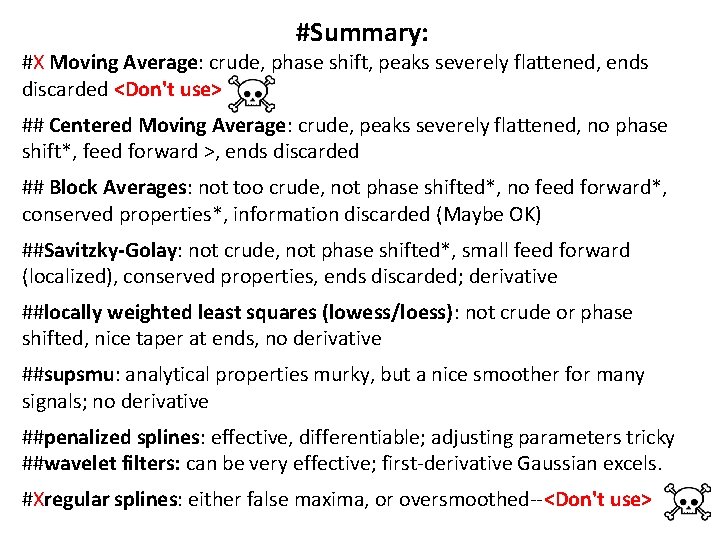 #Summary:

#X Moving Average: crude, phase shift, peaks severely flattened, ends discarded <Don't use>

## Centered Moving Average: crude, peaks severely flattened, no phase shift*, feed forward >, ends discarded

## Block Averages: not too crude, not phase shifted*, no feed forward*, conserved properties*, information discarded (Maybe OK)

##Savitzky-Golay: not crude, not phase shifted*, small feed forward (localized), conserved properties, ends discarded; derivative

##locally weighted least squares (lowess/loess): not crude or phase shifted, nice taper at ends, no derivative

##supsmu: analytical properties murky, but a nice smoother for many signals; no derivative

##penalized splines: effective, differentiable; adjusting parameters tricky
##wavelet filters: can be very effective; first-derivative Gaussian excels.

#Xregular splines: either false maxima, or oversmoothed--<Don't use>